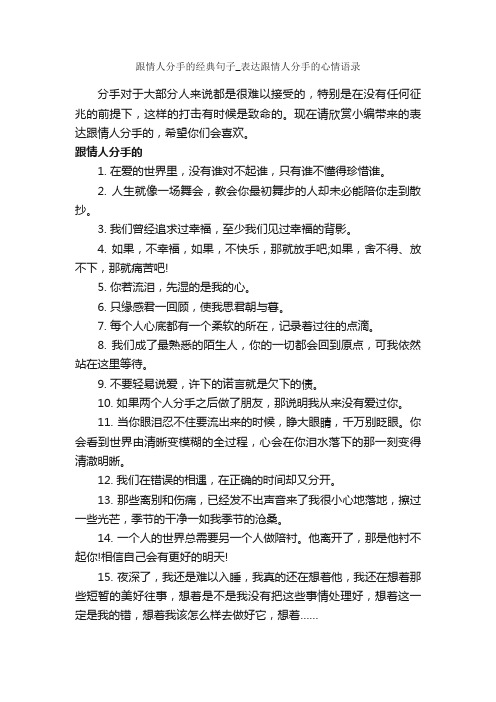 跟情人分手的经典句子_表达跟情人分手的心情语录

分手对于大部分人来说都是很难以接受的，特别是在没有任何征兆的前提下，这样的打击有时候是致命的。现在请欣赏小编带来的表达跟情人分手的，希望你们会喜欢。

跟情人分手的

1. 在爱的世界里，没有谁对不起谁，只有谁不懂得珍惜谁。

2. 人生就像一场舞会，教会你最初舞步的人却未必能陪你走到散抄。

3. 我们曾经追求过幸福，至少我们见过幸福的背影。

4. 如果，不幸福，如果，不快乐，那就放手吧;如果，舍不得、放不下，那就痛苦吧!

5. 你若流泪，先湿的是我的心。

6. 只缘感君一回顾，使我思君朝与暮。

7. 每个人心底都有一个柔软的所在，记录着过往的点滴。

8. 我们成了最熟悉的陌生人，你的一切都会回到原点，可我依然站在这里等待。

9. 不要轻易说爱，许下的诺言就是欠下的债。

10. 如果两个人分手之后做了朋友，那说明我从来没有爱过你。

11. 当你眼泪忍不住要流出来的时候，睁大眼睛，千万别眨眼。你会看到世界由清晰变模糊的全过程，心会在你泪水落下的那一刻变得清澈明晰。

12. 我们在错误的相遇，在正确的时间却又分开。

13. 那些离别和伤痛，已经发不出声音来了我很小心地落地，擦过一些光芒，季节的干净一如我季节的沧桑。

14. 一个人的世界总需要另一个人做陪衬。他离开了，那是他衬不起你!相信自己会有更好的明天!

15. 夜深了，我还是难以入睡，我真的还在想着他，我还在想着那些短暂的美好往事，想着是不是我没有把这些事情处理好，想着这一定是我的错，想着我该怎么样去做好它，想着……